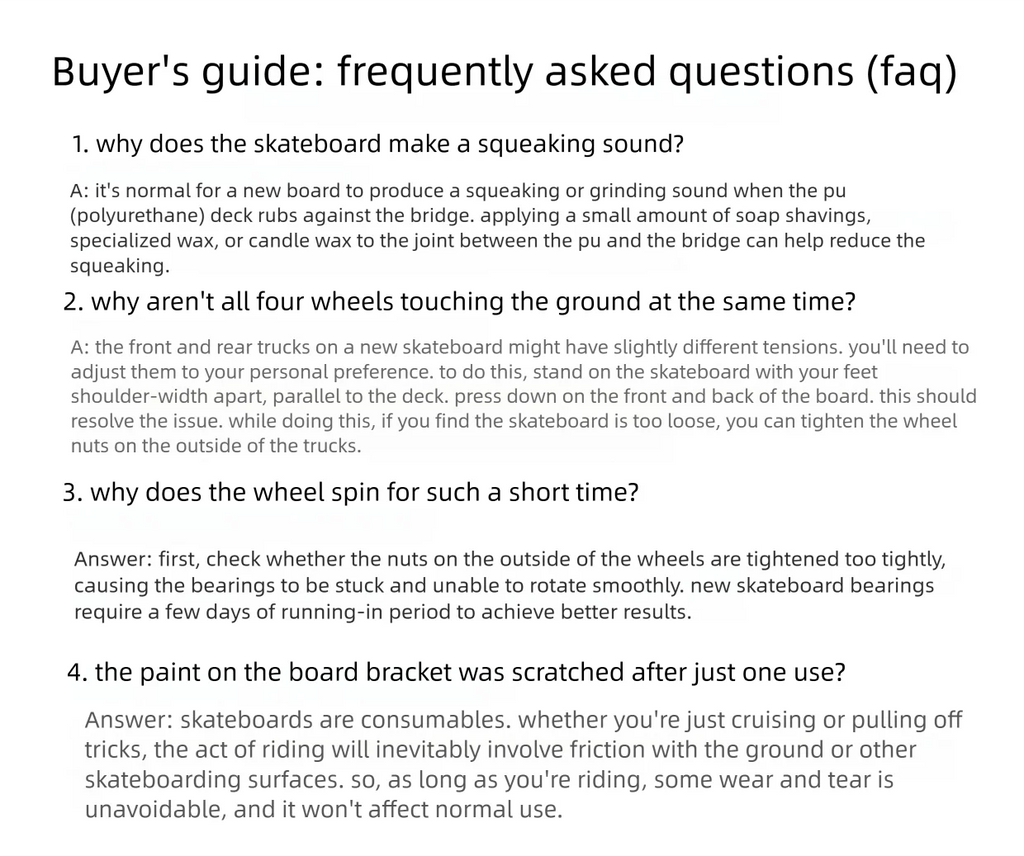 Buyer's guide: frequently asked questions (faq)

1. why does the skateboard make a squeaking sound?

A: it's normal for a new board to produce a squeaking or grinding sound when the pu (polyurethane) deck rubs against the bridge. applying a small amount of soap shavings, specialized wax, or candle wax to the joint between the pu and the bridge can help reduce the squeaking.

2. why aren't all four wheels touching the ground at the same time?

A: the front and rear trucks on a new skateboard might have slightly different tensions. you'll need to adjust them to your personal preference. to do this, stand on the skateboard with your feet shoulder-width apart, parallel to the deck. press down on the front and back of the board. this should resolve the issue. while doing this, if you find the skateboard is too loose, you can tighten the wheel nuts on the outside of the trucks.

3. why does the wheel spin for such a short time?

Answer: first, check whether the nuts on the outside of the wheels are tightened too tightly, causing the bearings to be stuck and unable to rotate smoothly. new skateboard bearings require a few days of running-in period to achieve better results.

4. the paint on the board bracket was scratched after just one use?

Answer: skateboards are consumables. whether you're just cruising or pulling off tricks, the act of riding will inevitably involve friction with the ground or other skateboarding surfaces. so, as long as you're riding, some wear and tear is unavoidable, and it won't affect normal use.